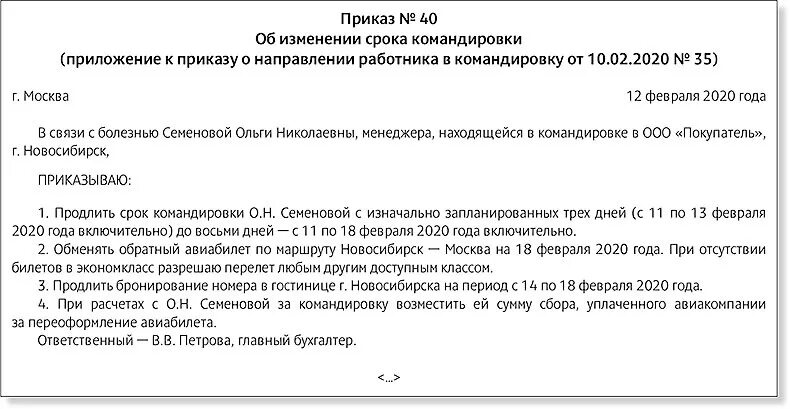 Приказ № 40
Об изменении срока командировки
(приложение к приказу о направлении работника в командировку от 10.02.2020 № 35)

г. Москва

12 февраля 2020 года

В связи с болезнью Семеновой Ольги Николаевны, менеджера, находящейся в командировке в ООО «Покупатель», г. Новосибирск,

ПРИКАЗЫВАЮ:

1. Продлить срок командировки О.Н. Семеновой с изначально запланированных трех дней (с 11 по 13 февраля 2020 года включительно) до восьми дней — с 11 по 18 февраля 2020 года включительно.
2. Обменять обратный авиабилет по маршруту Новосибирск — Москва на 18 февраля 2020 года. При отсутствии билетов в экономкласс разрешаю перелет любым другим доступным классом.
3. Продлить бронирование номера в гостинице г. Новосибирска на период с 14 по 18 февраля 2020 года.
4. При расчетах с О.Н. Семеновой за командировку возместить ей сумму сбора, уплаченного авиакомпании за переоформление авиабилета.
Ответственный — В.В. Петрова, главный бухгалтер.

<...>